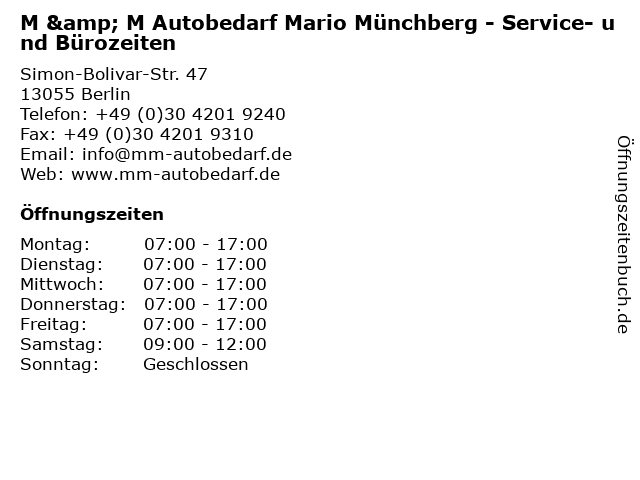 M &amp; M Autobedarf Mario Münchberg - Service- und Bürozeiten

Simon-Bolivar-Str. 47
13055 Berlin
Telefon: +49 (0)30 4201 9240
Fax: +49 (0)30 4201 9310
Email: info@mm-autobedarf.de
Web: www.mm-autobedarf.de

Öffnungszeiten

Montag: 07:00 - 17:00
Dienstag: 07:00 - 17:00
Mittwoch: 07:00 - 17:00
Donnerstag: 07:00 - 17:00
Freitag: 07:00 - 17:00
Samstag: 09:00 - 12:00
Sonntag: Geschlossen

Öffnungszeitenbuch.de